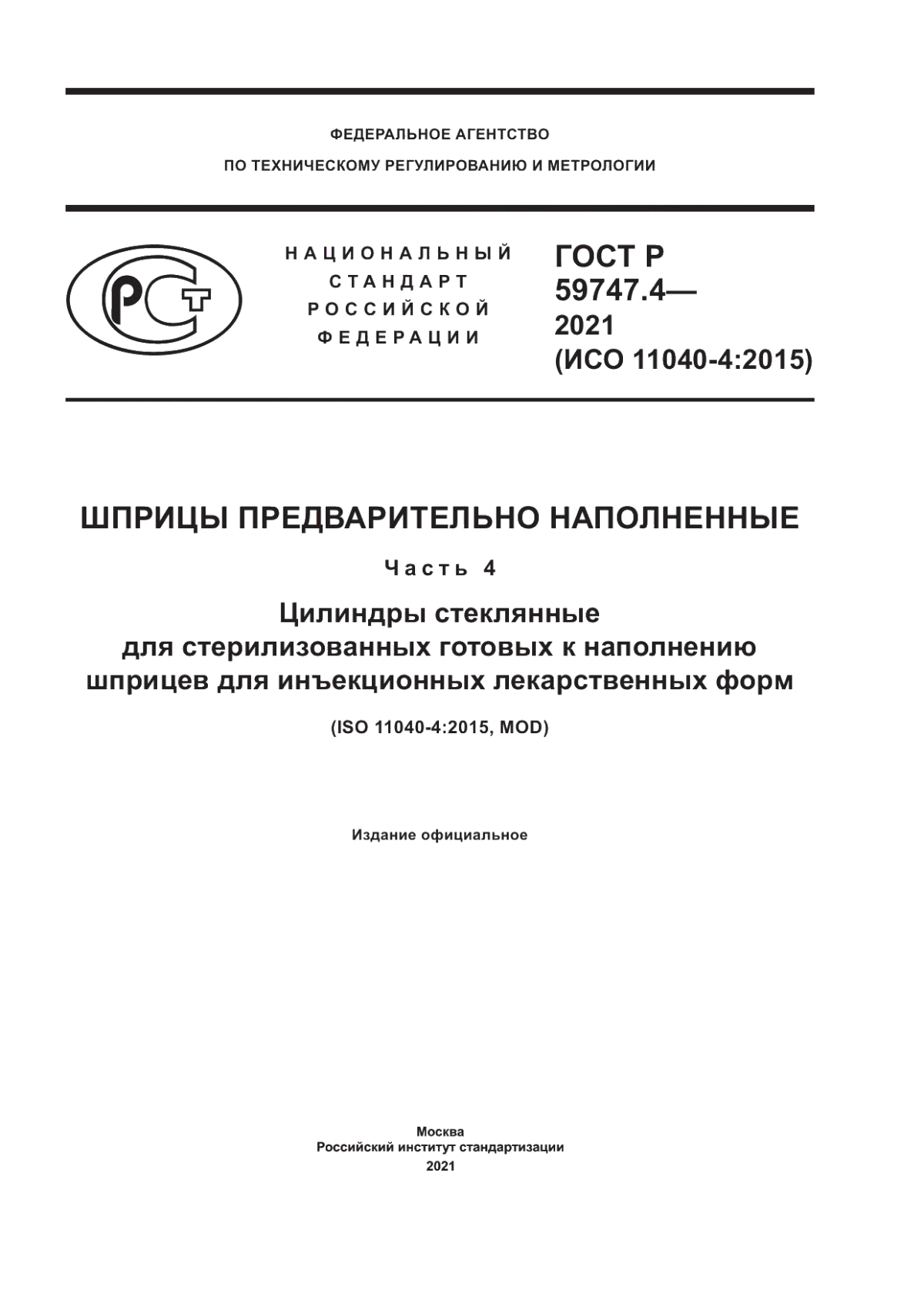 ФЕДЕРАЛЬНОЕ АГЕНТСТВО
ПО ТЕХНИЧЕСКОМУ РЕГУЛИРОВАНИЮ И МЕТРОЛОГИИ

РСТ

НАЦИОНАЛЬНЫЙ СТАНДАРТ РОССИЙСКОЙ ФЕДЕРАЦИИ

ГОСТ Р 59747.4— 2021 (ИСО 11040-4:2015)

ШПРИЦЫ ПРЕДВАРИТЕЛЬНО НАПОЛНЕННЫЕ

Часть 4

Цилиндры стеклянные для стерилизованных готовых к наполнению шприцев для инъекционных лекарственных форм

(ISO 11040-4:2015, MOD)

Издание официальное

Москва
Российский институт стандартизации
2021